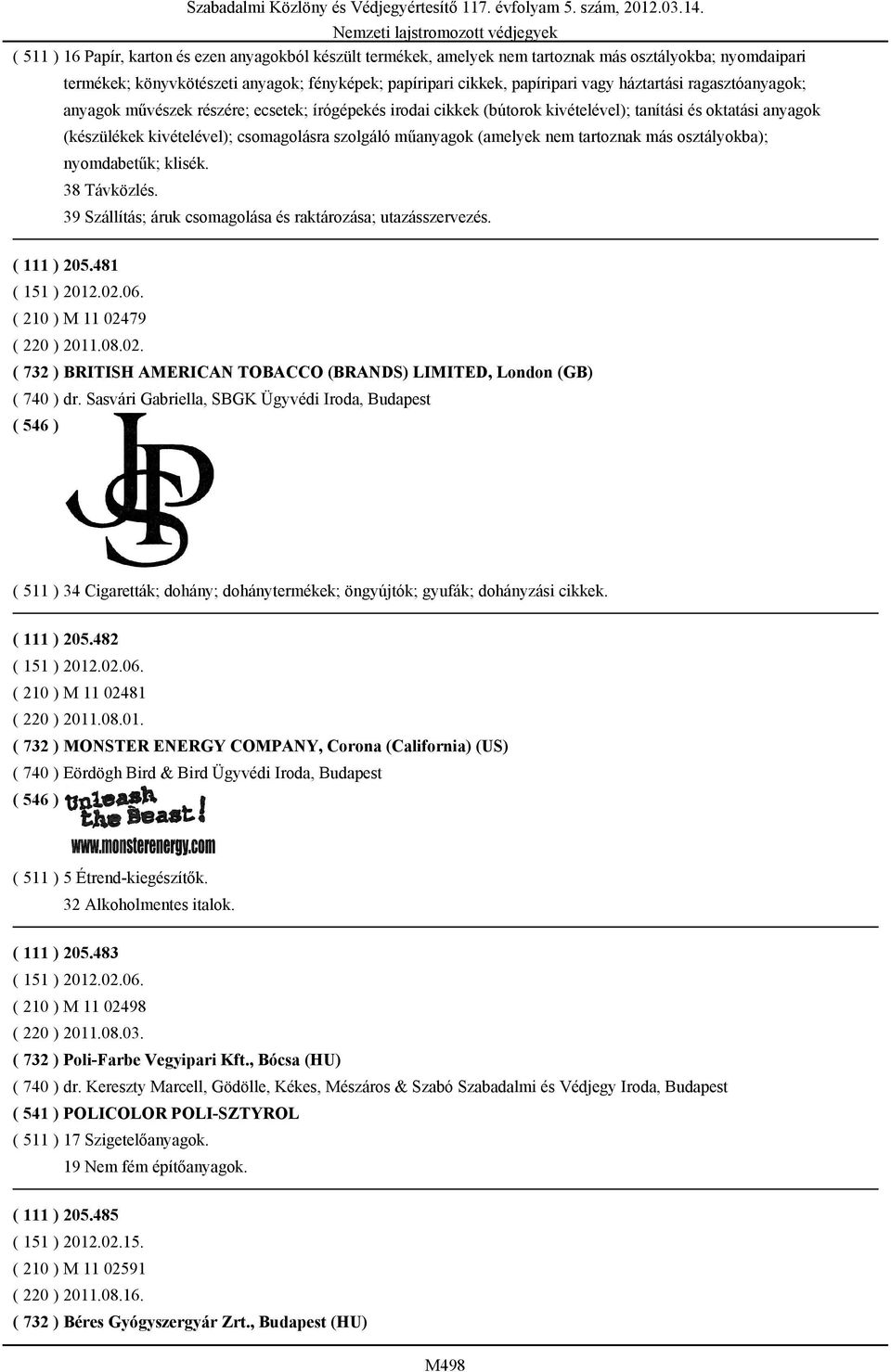 Szabadalmi Közlöny és Védjegyértesítő 117. évfolyam 5. szám, 2012.03.14.
Nemzeti lajstromozott védjegyek

( 511 ) 16 Papír, karton és ezen anyagokból készült termékek, amelyek nem tartoznak más osztályokba; nyomdaipari termékek; könyvkötészeti anyagok; fényképek; papíripari cikkek, papíripari vagy háztartási ragasztóanyagok; anyagok művészek részére; ecsetek; írógépekés irodai cikkek (bútorok kivételével); tanítási és oktatási anyagok (készülékek kivételével); csomagolásra szolgáló műanyagok (amelyek nem tartoznak más osztályokba); nyomdabetűk; klisék.
38 Távközlés.
39 Szállítás; áruk csomagolása és raktározása; utazásszervezés.

( 111 ) 205.481
( 151 ) 2012.02.06.
( 210 ) M 11 02479
( 220 ) 2011.08.02.
( 732 ) BRITISH AMERICAN TOBACCO (BRANDS) LIMITED, London (GB)
( 740 ) dr. Sasvári Gabriella, SBGK Ügyvédi Iroda, Budapest
( 546 )
JPS
( 511 ) 34 Cigaretták; dohány; dohánytermékek; öngyújtók; gyufák; dohányzási cikkek.

( 111 ) 205.482
( 151 ) 2012.02.06.
( 210 ) M 11 02481
( 220 ) 2011.08.01.
( 732 ) MONSTER ENERGY COMPANY, Corona (California) (US)
( 740 ) Eördögh Bird & Bird Ügyvédi Iroda, Budapest
( 546 ) Unleash the Beast!
www.monsterenergy.com
( 511 ) 5 Étrend-kiegészítők.
32 Alkoholmentes italok.

( 111 ) 205.483
( 151 ) 2012.02.06.
( 210 ) M 11 02498
( 220 ) 2011.08.03.
( 732 ) Poli-Farbe Vegyipari Kft., Bócsa (HU)
( 740 ) dr. Kereszty Marcell, Gödölle, Kékes, Mészáros & Szabó Szabadalmi és Védjegy Iroda, Budapest
( 541 ) POLICOLOR POLI-SZTYROL
( 511 ) 17 Szigetelőanyagok.
19 Nem fém építőanyagok.

( 111 ) 205.485
( 151 ) 2012.02.15.
( 210 ) M 11 02591
( 220 ) 2011.08.16.
( 732 ) Béres Gyógyszergyár Zrt., Budapest (HU)

M498